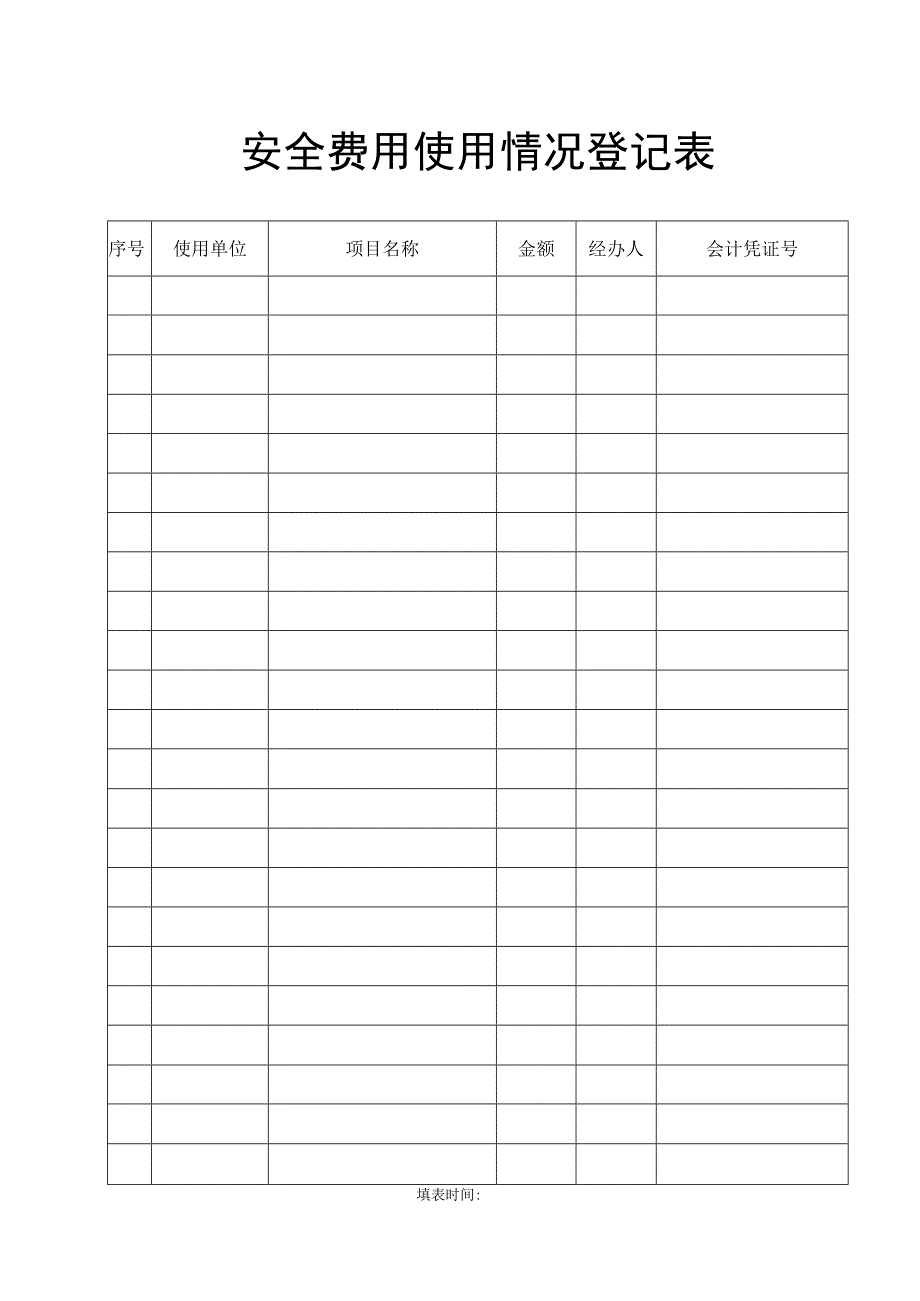 安全费用使用情况登记表

| 序号 | 使用单位 | 项目名称 | 金额 | 经办人 | 会计凭证号 |
|---|---|---|---|---|---|
| | | | | | |
| | | | | | |
| | | | | | |
| | | | | | |
| | | | | | |
| | | | | | |
| | | | | | |
| | | | | | |
| | | | | | |
| | | | | | |
| | | | | | |
| | | | | | |
| | | | | | |
| | | | | | |
| | | | | | |
| | | | | | |
| | | | | | |
| | | | | | |
| | | | | | |
| | | | | | |
| | | | | | |
| | | | | | |
| | | | | | |

填表时间: